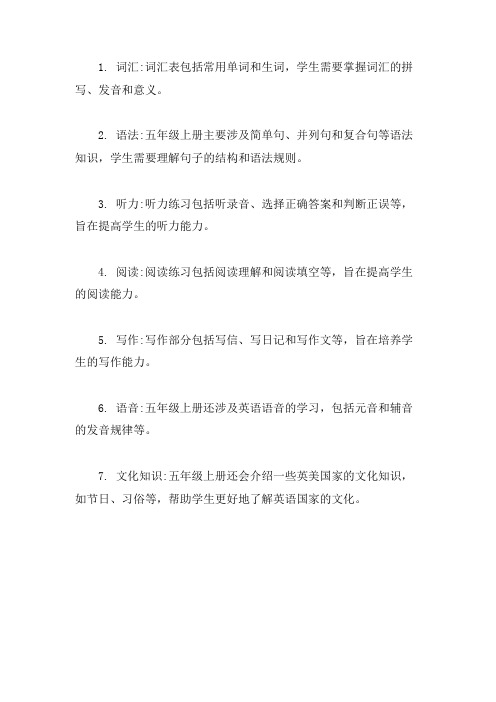 1. 词汇:词汇表包括常用单词和生词，学生需要掌握词汇的拼写、发音和意义。

2. 语法:五年级上册主要涉及简单句、并列句和复合句等语法知识，学生需要理解句子的结构和语法规则。

3. 听力:听力练习包括听录音、选择正确答案和判断正误等，旨在提高学生的听力能力。

4. 阅读:阅读练习包括阅读理解和阅读填空等，旨在提高学生的阅读能力。

5. 写作:写作部分包括写信、写日记和写作文等，旨在培养学生的写作能力。

6. 语音:五年级上册还涉及英语语音的学习，包括元音和辅音的发音规律等。

7. 文化知识:五年级上册还会介绍一些英美国家的文化知识，如节日、习俗等，帮助学生更好地了解英语国家的文化。